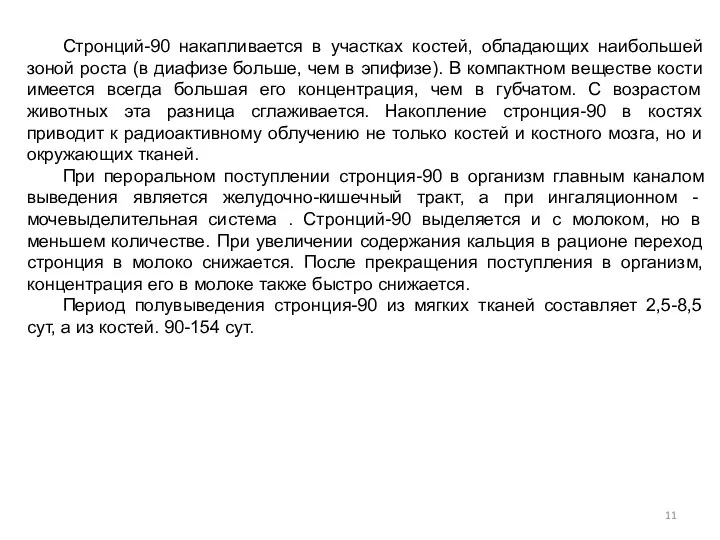 Стронций-90 накапливается в участках костей, обладающих наибольшей зоной роста (в диафизе больше, чем в эпифизе). В компактном веществе кости имеется всегда большая его концентрация, чем в губчатом. С возрастом животных эта разница сглаживается. Накопление стронция-90 в костях приводит к радиоактивному облучению не только костей и костного мозга, но и окружающих тканей.

При пероральном поступлении стронция-90 в организм главным каналом выведения является желудочно-кишечный тракт, а при ингаляционном - мочевыделительная система . Стронций-90 выделяется и с молоком, но в меньшем количестве. При увеличении содержания кальция в рационе переход стронция в молоко снижается. После прекращения поступления в организм, концентрация его в молоке также быстро снижается.

Период полувыведения стронция-90 из мягких тканей составляет 2,5-8,5 сут, а из костей. 90-154 сут.

11